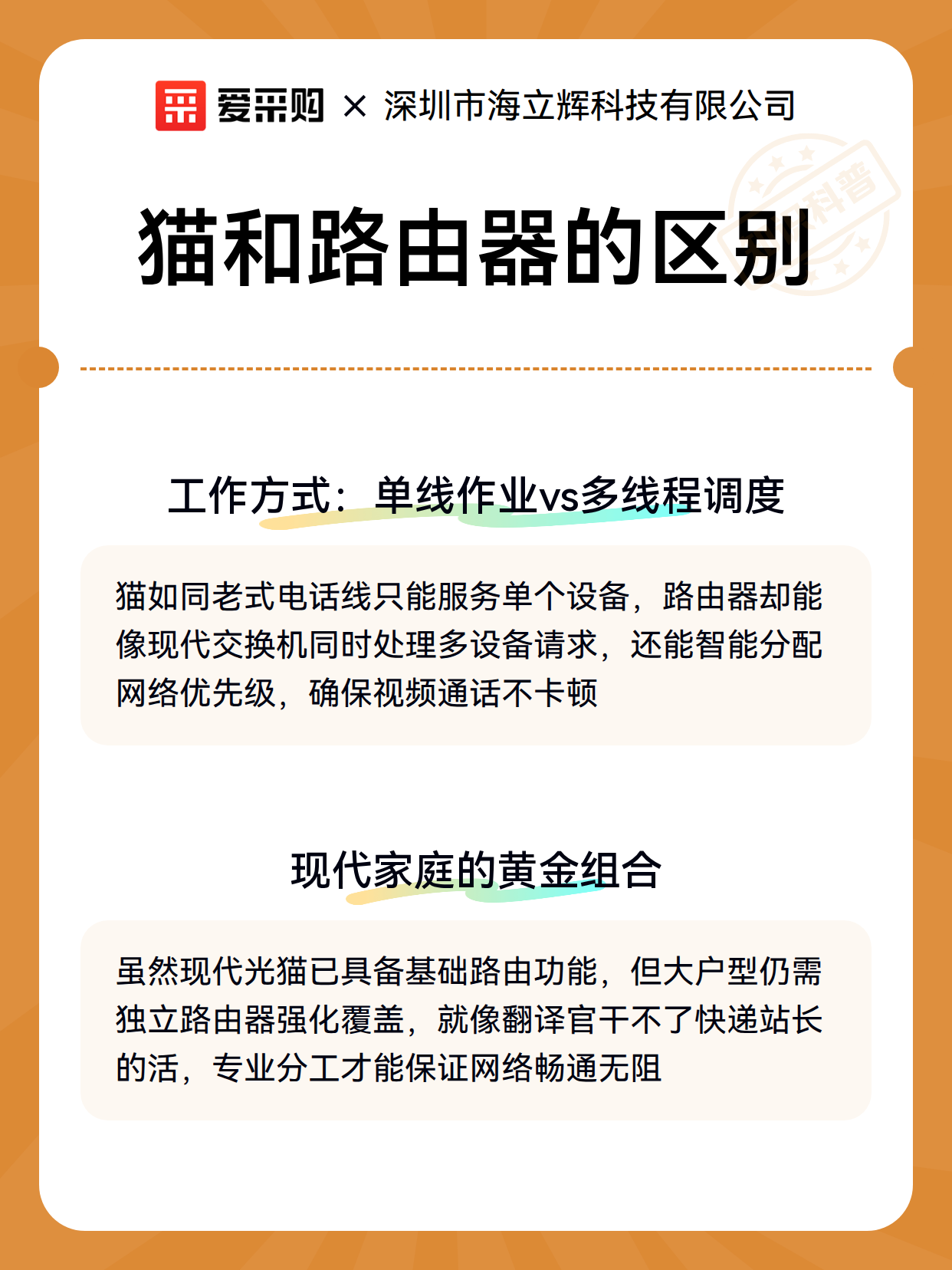 爱采购 × 深圳市海立辉科技有限公司

科普

猫和路由器的区别

工作方式：单线作业vs多线程调度

猫如同老式电话线只能服务单个设备，路由器却能像现代交换机同时处理多设备请求，还能智能分配网络优先级，确保视频通话不卡顿

现代家庭的黄金组合

虽然现代光猫已具备基础路由功能，但大户型仍需独立路由器强化覆盖，就像翻译官干不了快递站长的活，专业分工才能保证网络畅通无阻